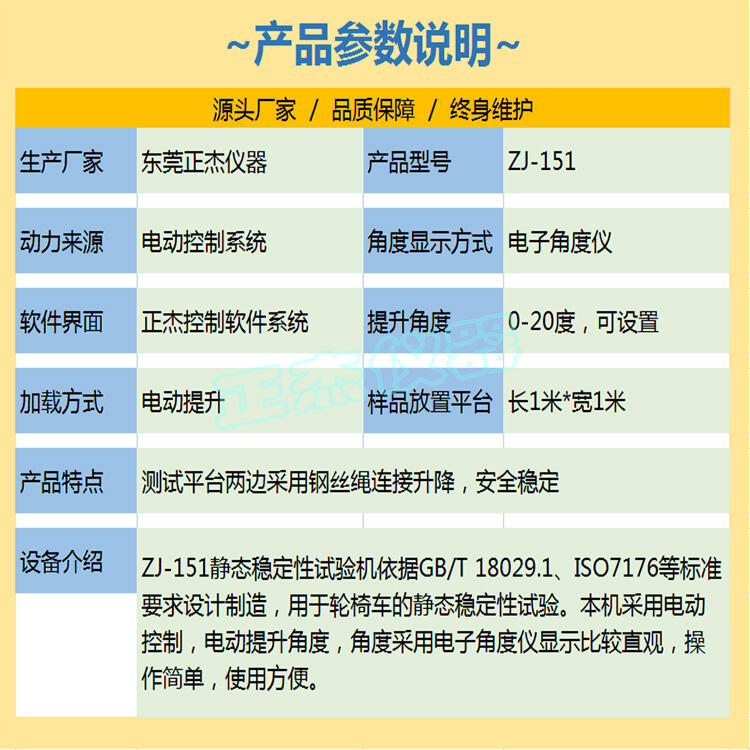 ~产品参数说明~

源头厂家 / 品质保障 / 终身维护

| 生产厂家 | 东莞正杰仪器 | 产品型号 | ZJ-151 |
|---|---|---|---|
| 动力来源 | 电动控制系统 | 角度显示方式 | 电子角度仪 |
| 软件界面 | 正杰控制软件系统 | 提升角度 | 0-20度，可设置 |
| 加载方式 | 电动提升 | 样品放置平台 | 长1米*宽1米 |
| 产品特点 | 测试平台两边采用钢丝绳连接升降，安全稳定 | | |
| 设备介绍 | ZJ-151静态稳定性试验机依据GB/T 18029.1、ISO7176等标准要求设计制造，用于轮椅车的静态稳定性试验。本机采用电动控制，电动提升角度，角度采用电子角度仪显示比较直观，操作简单，使用方便。 | | |

正杰仪器